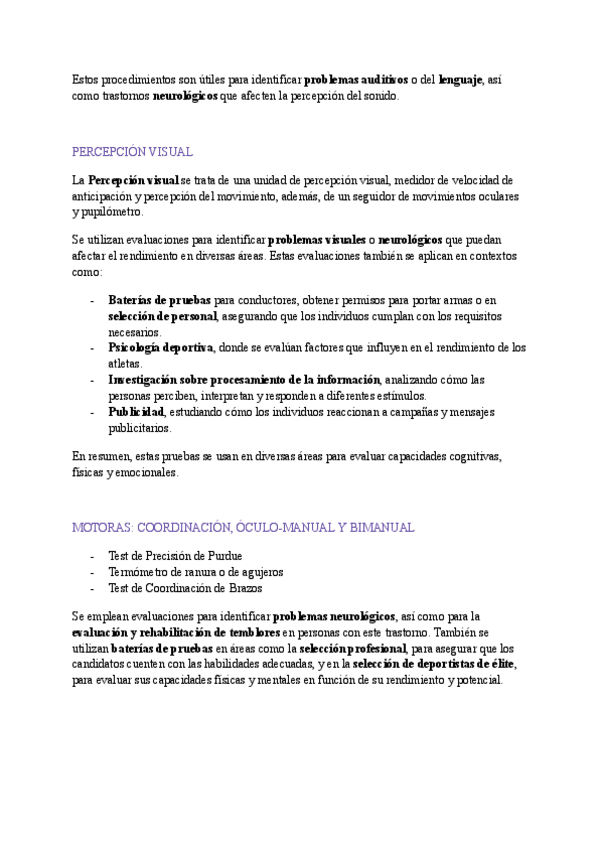 Estos procedimientos son útiles para identificar problemas auditivos o del lenguaje, así como trastornos neurológicos que afecten la percepción del sonido.

PERCEPCIÓN VISUAL

La Percepción visual se trata de una unidad de percepción visual, medidor de velocidad de anticipación y percepción del movimiento, además, de un seguidor de movimientos oculares y pupilómetro.

Se utilizan evaluaciones para identificar problemas visuales o neurológicos que puedan afectar el rendimiento en diversas áreas. Estas evaluaciones también se aplican en contextos como:

- Baterías de pruebas para conductores, obtener permisos para portar armas o en selección de personal, asegurando que los individuos cumplan con los requisitos necesarios.
- Psicología deportiva, donde se evalúan factores que influyen en el rendimiento de los atletas.
- Investigación sobre procesamiento de la información, analizando cómo las personas perciben, interpretan y responden a diferentes estímulos.
- Publicidad, estudiando cómo los individuos reaccionan a campañas y mensajes publicitarios.

En resumen, estas pruebas se usan en diversas áreas para evaluar capacidades cognitivas, físicas y emocionales.

MOTORAS: COORDINACIÓN, ÓCULO-MANUAL Y BIMANUAL

- Test de Precisión de Purdue
- Termómetro de ranura o de agujeros
- Test de Coordinación de Brazos

Se emplean evaluaciones para identificar problemas neurológicos, así como para la evaluación y rehabilitación de temblores en personas con este trastorno. También se utilizan baterías de pruebas en áreas como la selección profesional, para asegurar que los candidatos cuenten con las habilidades adecuadas, y en la selección de deportistas de élite, para evaluar sus capacidades físicas y mentales en función de su rendimiento y potencial.